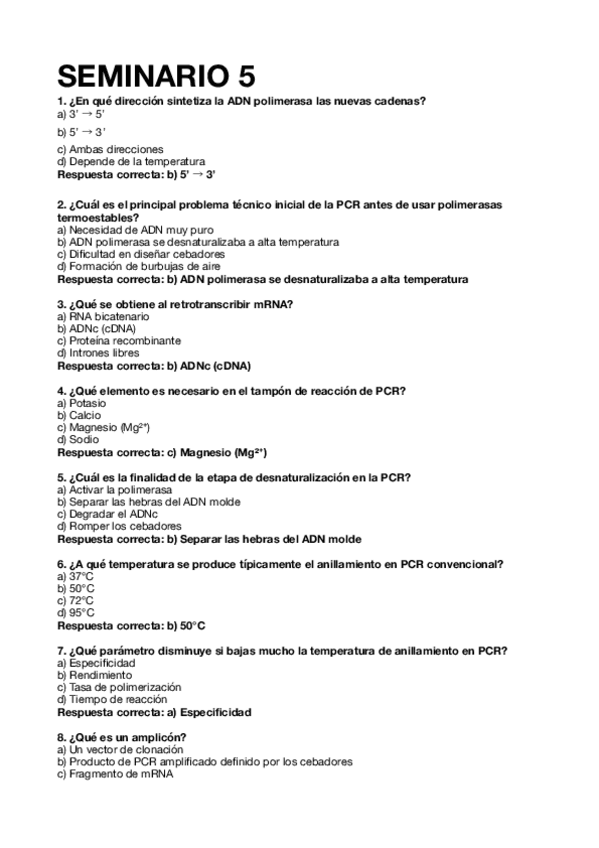 SEMINARIO 5

1. ¿En qué dirección sintetiza la ADN polimerasa las nuevas cadenas?
a) 3' → 5'
b) 5' → 3'
c) Ambas direcciones
d) Depende de la temperatura
Respuesta correcta: b) 5' → 3'

2. ¿Cuál es el principal problema técnico inicial de la PCR antes de usar polimerasas termoestables?
a) Necesidad de ADN muy puro
b) ADN polimerasa se desnaturalizaba a alta temperatura
c) Dificultad en diseñar cebadores
d) Formación de burbujas de aire
Respuesta correcta: b) ADN polimerasa se desnaturalizaba a alta temperatura

3. ¿Qué se obtiene al retrotranscribir mRNA?
a) RNA bicatenario
b) ADNc (cDNA)
c) Proteína recombinante
d) Intrones libres
Respuesta correcta: b) ADNc (cDNA)

4. ¿Qué elemento es necesario en el tampón de reacción de PCR?
a) Potasio
b) Calcio
c) Magnesio ($Mg^{2+}$)
d) Sodio
Respuesta correcta: c) Magnesio ($Mg^{2+}$)

5. ¿Cuál es la finalidad de la etapa de desnaturalización en la PCR?
a) Activar la polimerasa
b) Separar las hebras del ADN molde
c) Degradar el ADNc
d) Romper los cebadores
Respuesta correcta: b) Separar las hebras del ADN molde

6. ¿A qué temperatura se produce típicamente el anillamiento en PCR convencional?
a) 37°C
b) 50°C
c) 72°C
d) 95°C
Respuesta correcta: b) 50°C

7. ¿Qué parámetro disminuye si bajas mucho la temperatura de anillamiento en PCR?
a) Especificidad
b) Rendimiento
c) Tasa de polimerización
d) Tiempo de reacción
Respuesta correcta: a) Especificidad

8. ¿Qué es un amplicón?
a) Un vector de clonación
b) Producto de PCR amplificado definido por los cebadores
c) Fragmento de mRNA